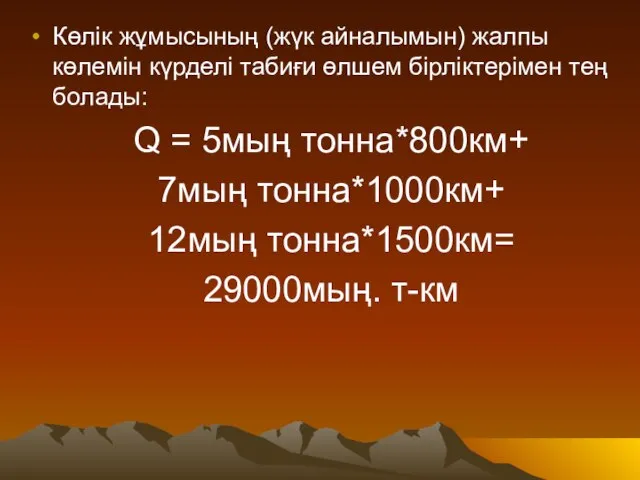 • Көлік жұмысының (жүк айналымын) жалпы көлемін күрделі табиғи өлшем бірліктерімен тең болады:

Q = 5мың тонна*800км+
7мың тонна*1000км+
12мың тонна*1500км=
29000мың. т-км